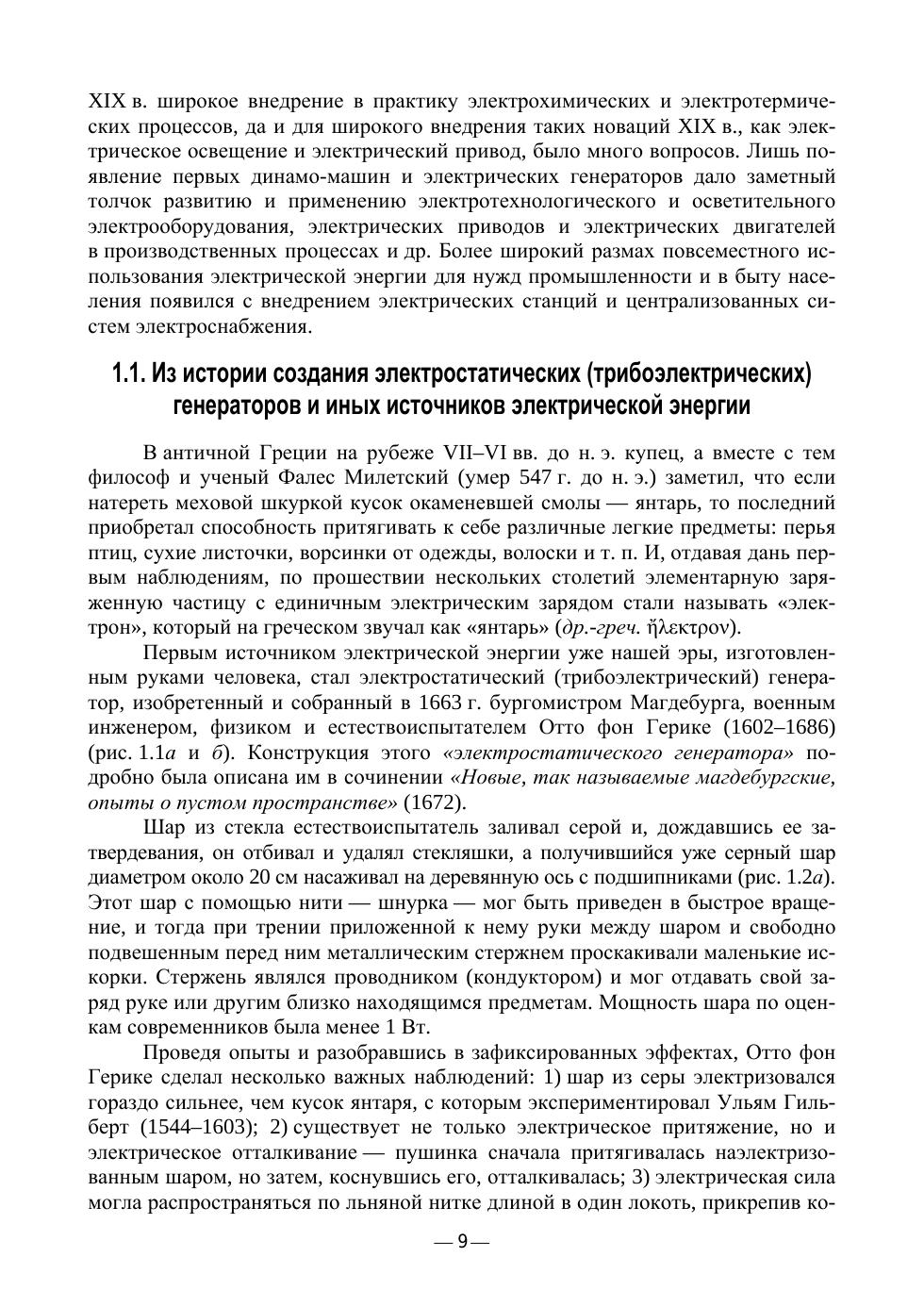 XIX в. широкое внедрение в практику электрохимических и электротермических процессов, да и для широкого внедрения таких новаций XIX в., как электрическое освещение и электрический привод, было много вопросов. Лишь появление первых динамо-машин и электрических генераторов дало заметный толчок развитию и применению электротехнологического и осветительного электрооборудования, электрических приводов и электрических двигателей в производственных процессах и др. Более широкий размах повсеместного использования электрической энергии для нужд промышленности и в быту населения появился с внедрением электрических станций и централизованных систем электроснабжения.

1.1. Из истории создания электростатических (трибоэлектрических) генераторов и иных источников электрической энергии

В античной Греции на рубеже VII–VI вв. до н. э. купец, а вместе с тем философ и ученый Фалес Милетский (умер 547 г. до н. э.) заметил, что если натереть меховой шкуркой кусок окаменевшей смолы — янтарь, то последний приобретал способность притягивать к себе различные легкие предметы: перья птиц, сухие листочки, ворсинки от одежды, волоски и т. п. И, отдавая дань первым наблюдениям, по прошествии нескольких столетий элементарную заряженную частицу с единичным электрическим зарядом стали называть «электрон», который на греческом звучал как «янтарь» (др.-греч. ἤλεκτρον).

Первым источником электрической энергии уже нашей эры, изготовленным руками человека, стал электростатический (трибоэлектрический) генератор, изобретенный и собранный в 1663 г. бургомистром Магдебурга, военным инженером, физиком и естествоиспытателем Отто фон Герике (1602–1686) (рис. 1.1а и б). Конструкция этого «электростатического генератора» подробно была описана им в сочинении «Новые, так называемые магдебургские, опыты о пустом пространстве» (1672).

Шар из стекла естествоиспытатель заливал серой и, дождавшись ее затвердевания, он отбивал и удалял стекляшки, а получившийся уже серный шар диаметром около 20 см насаживал на деревянную ось с подшипниками (рис. 1.2а). Этот шар с помощью нити — шнурка — мог быть приведен в быстрое вращение, и тогда при трении приложенной к нему руки между шаром и свободно подвешенным перед ним металлическим стержнем проскакивали маленькие искорки. Стержень являлся проводником (кондуктором) и мог отдавать свой заряд руке или другим близко находящимся предметам. Мощность шара по оценкам современников была менее 1 Вт.

Проведя опыты и разобравшись в зафиксированных эффектах, Отто фон Герике сделал несколько важных наблюдений: 1) шар из серы электризовался гораздо сильнее, чем кусок янтаря, с которым экспериментировал Ульям Гильберт (1544–1603); 2) существует не только электрическое притяжение, но и электрическое отталкивание — пушинка сначала притягивалась наэлектризованным шаром, но затем, коснувшись его, отталкивалась; 3) электрическая сила могла распространяться по льняной нитке длиной в один локоть, прикрепив ко-

— 9 —